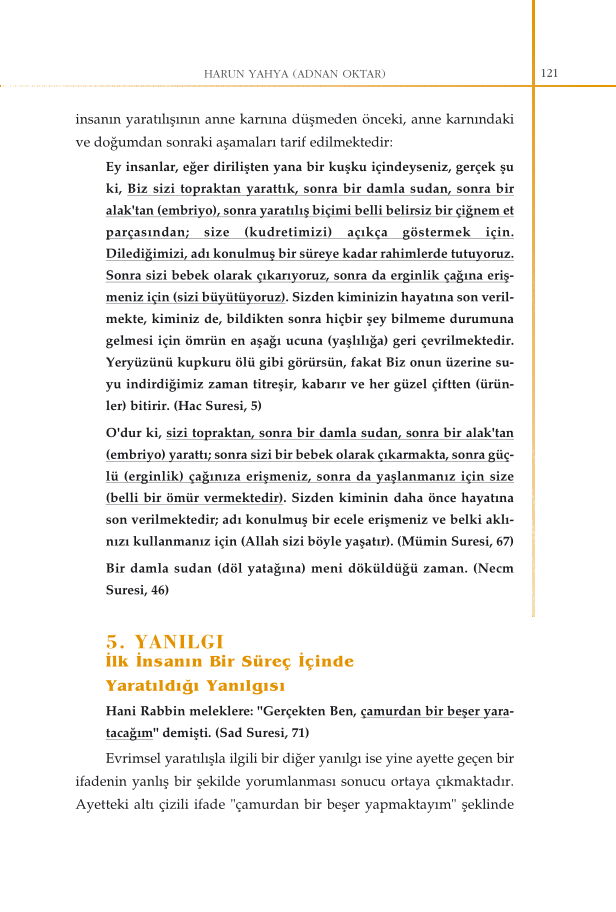 HARUN YAHYA (ADNAN OKTAR)

121

insanın yaratılışının anne karnına düşmeden önceki, anne karnındaki ve doğumdan sonraki aşamaları tarif edilmektedir:

Ey insanlar, eğer dirilişten yana bir kuşku içindeyseniz, gerçek şu ki, Biz sizi topraktan yarattık, sonra bir damla sudan, sonra bir alak'tan (embriyo), sonra yaratılış biçimi belli belirsiz bir çiğnem et parçasından; size (kudretimizi) açıkça göstermek için. Dilediğimizi, adı konulmuş bir süreye kadar rahimlerde tutuyoruz. Sonra sizi bebek olarak çıkarıyoruz, sonra da erginlik çağına erişmeniz için (sizi büyütüyoruz). Sizden kiminizin hayatına son verilmekte, kiminiz de, bildikten sonra hiçbir şey bilmeme durumuna gelmesi için ömrün en aşağı ucuna (yaşlılığa) geri çevrilmektedir. Yeryüzünü kupkuru ölü gibi görürsün, fakat Biz onun üzerine suyu indirdiğimiz zaman titreşir, kabarır ve her güzel çiftten (ürünler) bitirir. (Hac Suresi, 5)

O'dur ki, sizi topraktan, sonra bir damla sudan, sonra bir alak'tan (embriyo) yarattı; sonra sizi bir bebek olarak çıkarmakta, sonra güçlü (erginlik) çağınıza erişmeniz, sonra da yaşlanmanız için size (belli bir ömür vermektedir). Sizden kiminin daha önce hayatına son verilmektedir; adı konulmuş bir ecele erişmeniz ve belki aklınızı kullanmanız için (Allah sizi böyle yaşatır). (Mümin Suresi, 67)

Bir damla sudan (döl yatağına) meni döküldüğü zaman. (Necm Suresi, 46)

5. YANILGI
İlk İnsanın Bir Süreç İçinde Yaratıldığı Yanılgısı

Hani Rabbin meleklere: "Gerçekten Ben, çamurdan bir beşer yaratacağım" demişti. (Sad Suresi, 71)

Evrimsel yaratılışla ilgili bir diğer yanılgı ise yine ayette geçen bir ifadenin yanlış bir şekilde yorumlanması sonucu ortaya çıkmaktadır. Ayetteki altı çizili ifade "çamurdan bir beşer yapmaktayım" şeklinde